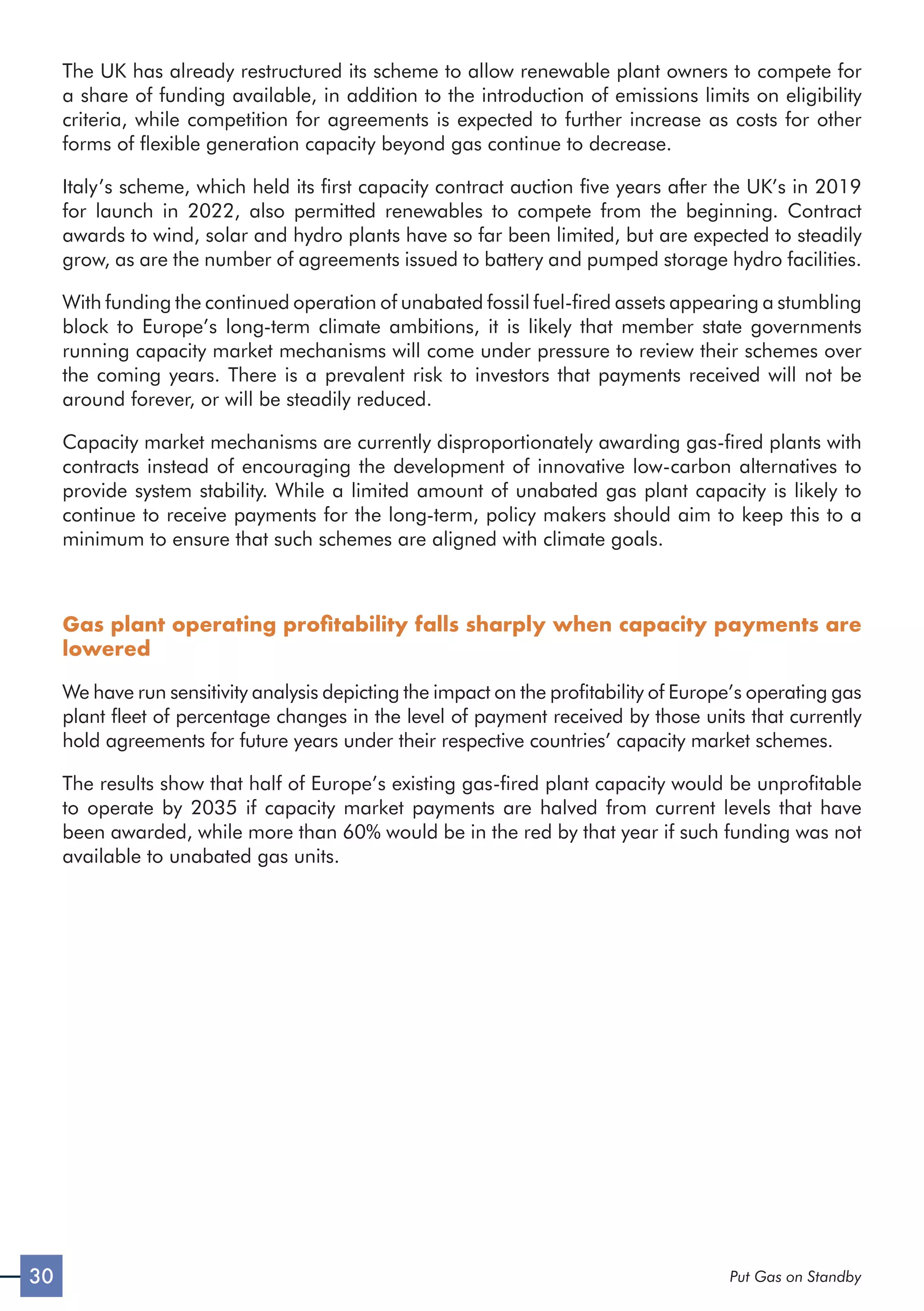 The UK has already restructured its scheme to allow renewable plant owners to compete for a share of funding available, in addition to the introduction of emissions limits on eligibility criteria, while competition for agreements is expected to further increase as costs for other forms of flexible generation capacity beyond gas continue to decrease.

Italy's scheme, which held its first capacity contract auction five years after the UK's in 2019 for launch in 2022, also permitted renewables to compete from the beginning. Contract awards to wind, solar and hydro plants have so far been limited, but are expected to steadily grow, as are the number of agreements issued to battery and pumped storage hydro facilities.

With funding the continued operation of unabated fossil fuel-fired assets appearing a stumbling block to Europe's long-term climate ambitions, it is likely that member state governments running capacity market mechanisms will come under pressure to review their schemes over the coming years. There is a prevalent risk to investors that payments received will not be around forever, or will be steadily reduced.

Capacity market mechanisms are currently disproportionately awarding gas-fired plants with contracts instead of encouraging the development of innovative low-carbon alternatives to provide system stability. While a limited amount of unabated gas plant capacity is likely to continue to receive payments for the long-term, policy makers should aim to keep this to a minimum to ensure that such schemes are aligned with climate goals.

Gas plant operating profitability falls sharply when capacity payments are lowered

We have run sensitivity analysis depicting the impact on the profitability of Europe's operating gas plant fleet of percentage changes in the level of payment received by those units that currently hold agreements for future years under their respective countries' capacity market schemes.

The results show that half of Europe's existing gas-fired plant capacity would be unprofitable to operate by 2035 if capacity market payments are halved from current levels that have been awarded, while more than 60% would be in the red by that year if such funding was not available to unabated gas units.

30

Put Gas on Standby